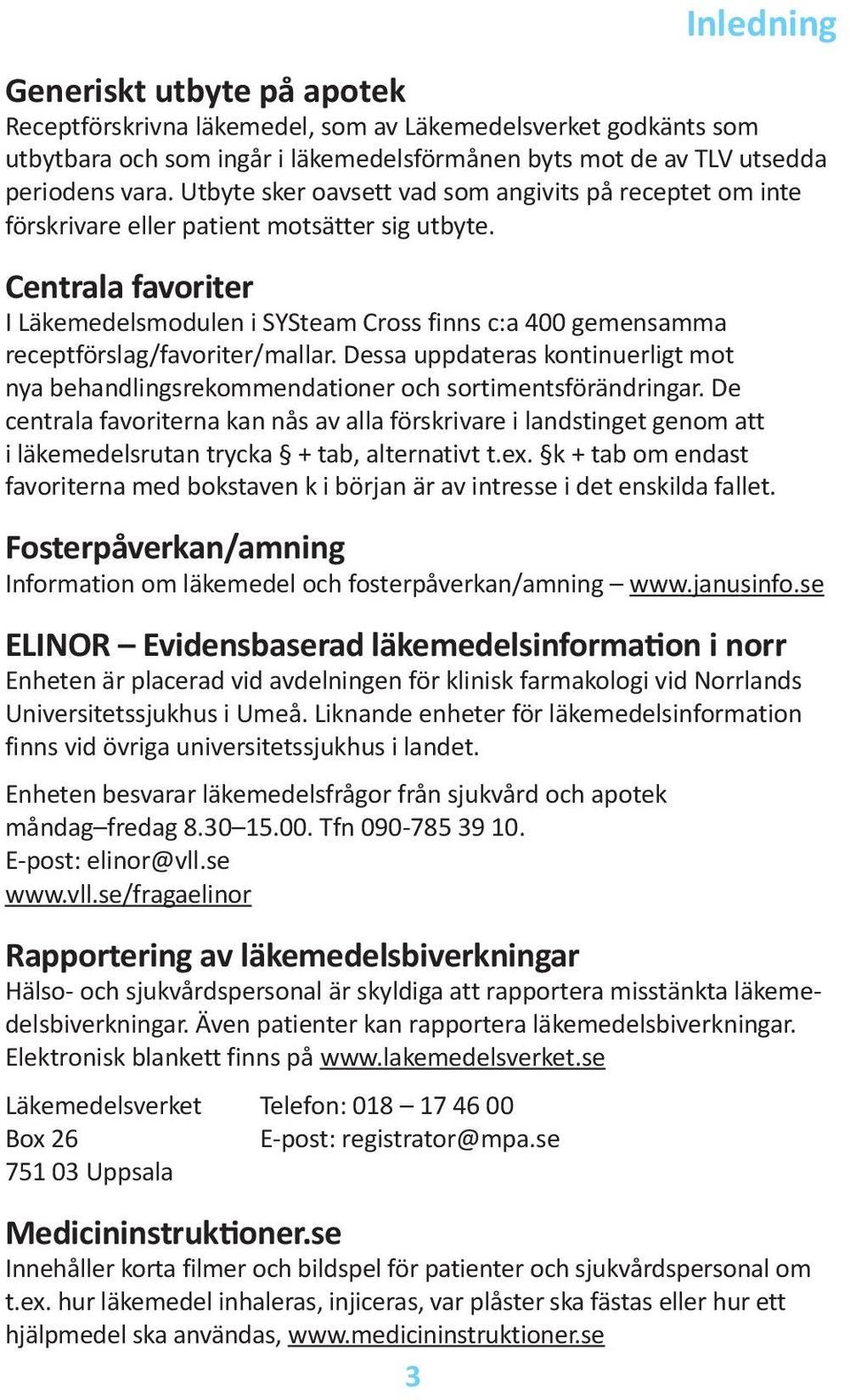 Inledning

Generiskt utbyte på apotek
Receptförskrivna läkemedel, som av Läkemedelsverket godkänts som utbytbara och som ingår i läkemedelsförmånen byts mot de av TLV utsedda periodens vara. Utbyte sker oavsett vad som angivits på receptet om inte förskrivare eller patient motsätter sig utbyte.

Centrala favoriter
I Läkemedelsmodulen i SYSteam Cross finns c:a 400 gemensamma receptförslag/favoriter/mallar. Dessa uppdateras kontinuerligt mot nya behandlingsrekommendationer och sortimentsförändringar. De centrala favoriterna kan nås av alla förskrivare i landstinget genom att i läkemedelsrutan trycka § + tab, alternativt t.ex. §k + tab om endast favoriterna med bokstaven k i början är av intresse i det enskilda fallet.

Fosterpåverkan/amning
Information om läkemedel och fosterpåverkan/amning – www.janusinfo.se

ELINOR – Evidensbaserad läkemedelsinformation i norr
Enheten är placerad vid avdelningen för klinisk farmakologi vid Norrlands Universitetssjukhus i Umeå. Liknande enheter för läkemedelsinformation finns vid övriga universitetssjukhus i landet.

Enheten besvarar läkemedelsfrågor från sjukvård och apotek måndag–fredag 8.30–15.00. Tfn 090-785 39 10.
E-post: elinor@vll.se
www.vll.se/fragaelinor

Rapportering av läkemedelsbiverkningar
Hälso- och sjukvårdspersonal är skyldiga att rapportera misstänkta läkemedelsbiverkningar. Även patienter kan rapportera läkemedelsbiverkningar. Elektronisk blankett finns på www.lakemedelsverket.se

Läkemedelsverket
Box 26
751 03 Uppsala

Telefon: 018 – 17 46 00
E-post: registrator@mpa.se

Medicininstruktioner.se
Innehåller korta filmer och bildspel för patienter och sjukvårdspersonal om t.ex. hur läkemedel inhaleras, injiceras, var plåster ska fästas eller hur ett hjälpmedel ska användas, www.medicininstruktioner.se

3